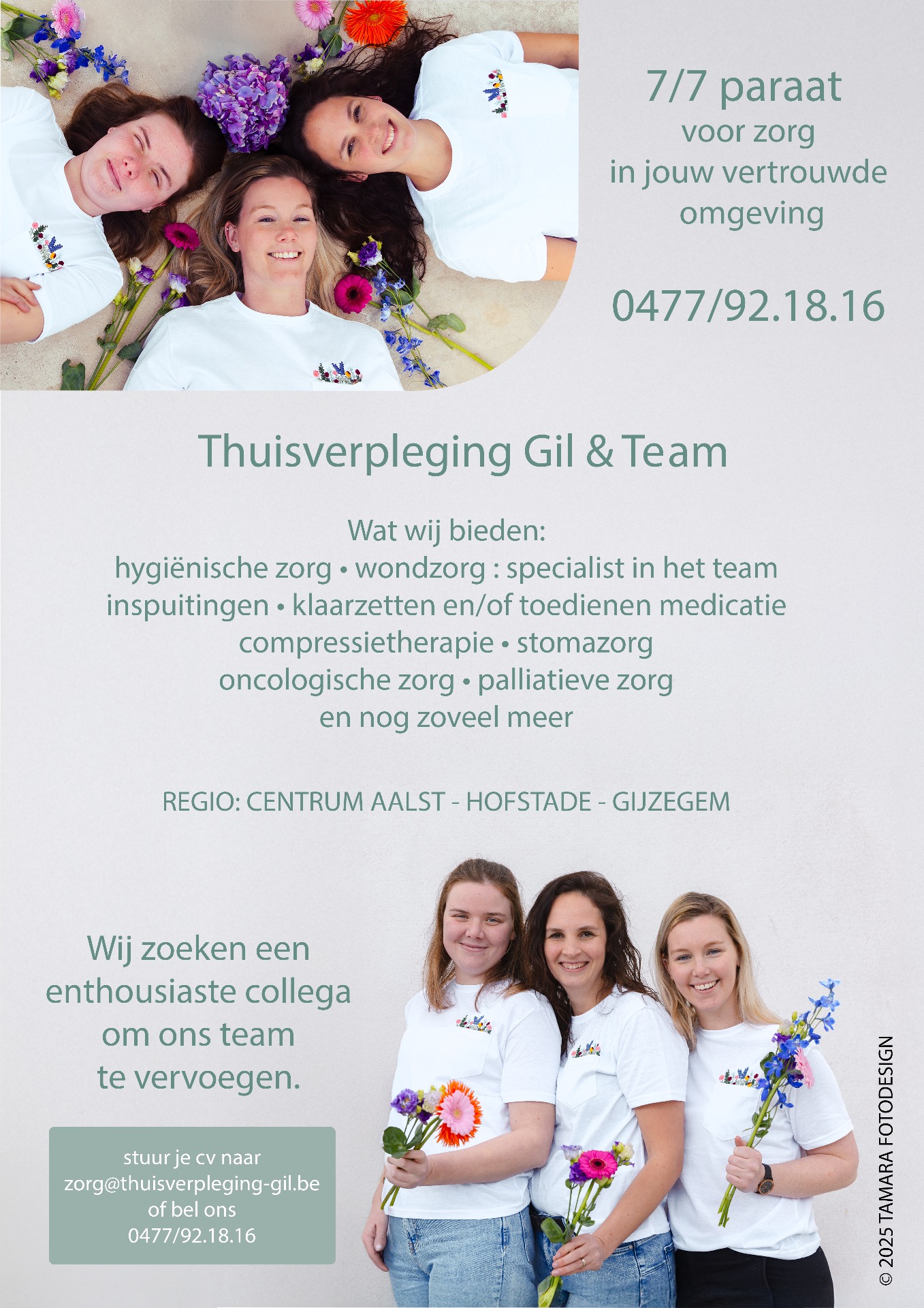 7/7 paraat
voor zorg
in jouw vertrouwde
omgeving

0477/92.18.16

Thuisverpleging Gil & Team

Wat wij bieden:
hygiënische zorg • wondzorg : specialist in het team
inspuitingen • klaarzetten en/of toedienen medicatie
compressietherapie • stomazorg
oncologische zorg • palliatieve zorg
en nog zoveel meer

REGIO: CENTRUM AALST - HOFSTADE - GIJZEGEM

Wij zoeken een enthousiaste collega om ons team te vervoegen.

stuur je cv naar
zorg@thuisverpleging-gil.be
of bel ons
0477/92.18.16

© 2025 TAMARA FOTODESIGN